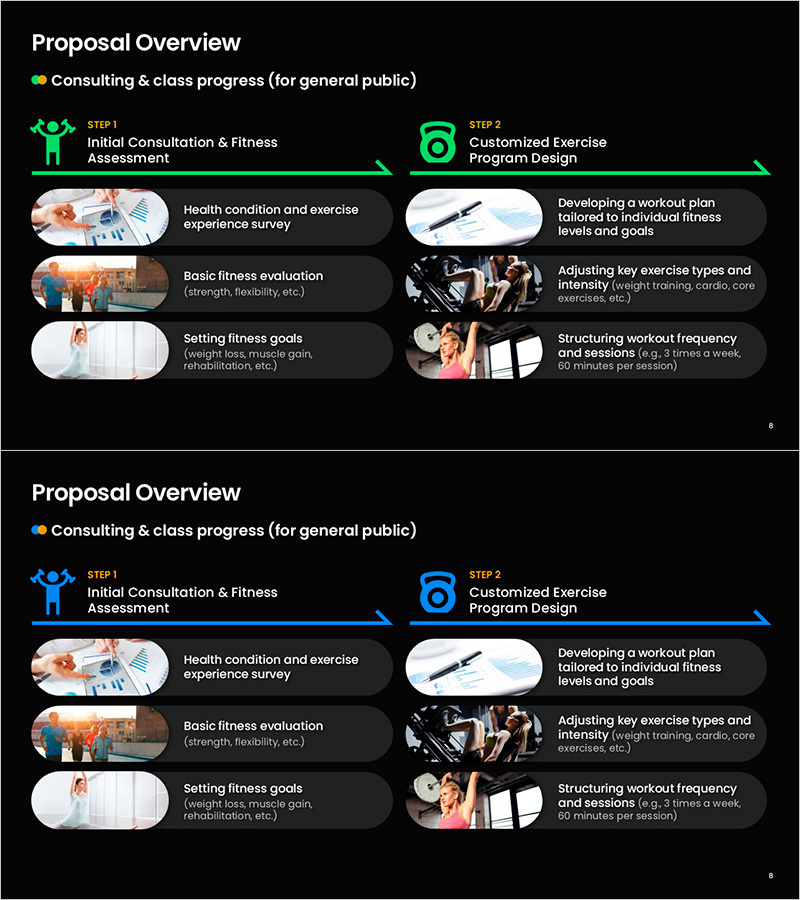 Proposal Overview

Consulting & class progress (for general public)

STEP 1
Initial Consultation & Fitness Assessment

Health condition and exercise experience survey

Basic fitness evaluation
(strength, flexibility, etc.)

Setting fitness goals
(weight loss, muscle gain, rehabilitation, etc.)

STEP 2
Customized Exercise Program Design

Developing a workout plan tailored to individual fitness levels and goals

Adjusting key exercise types and intensity (weight training, cardio, core exercises, etc.)

Structuring workout frequency and sessions (e.g., 3 times a week, 60 minutes per session)

8

Proposal Overview

Consulting & class progress (for general public)

STEP 1
Initial Consultation & Fitness Assessment

Health condition and exercise experience survey

Basic fitness evaluation
(strength, flexibility, etc.)

Setting fitness goals
(weight loss, muscle gain, rehabilitation, etc.)

STEP 2
Customized Exercise Program Design

Developing a workout plan tailored to individual fitness levels and goals

Adjusting key exercise types and intensity (weight training, cardio, core exercises, etc.)

Structuring workout frequency and sessions (e.g., 3 times a week, 60 minutes per session)

8